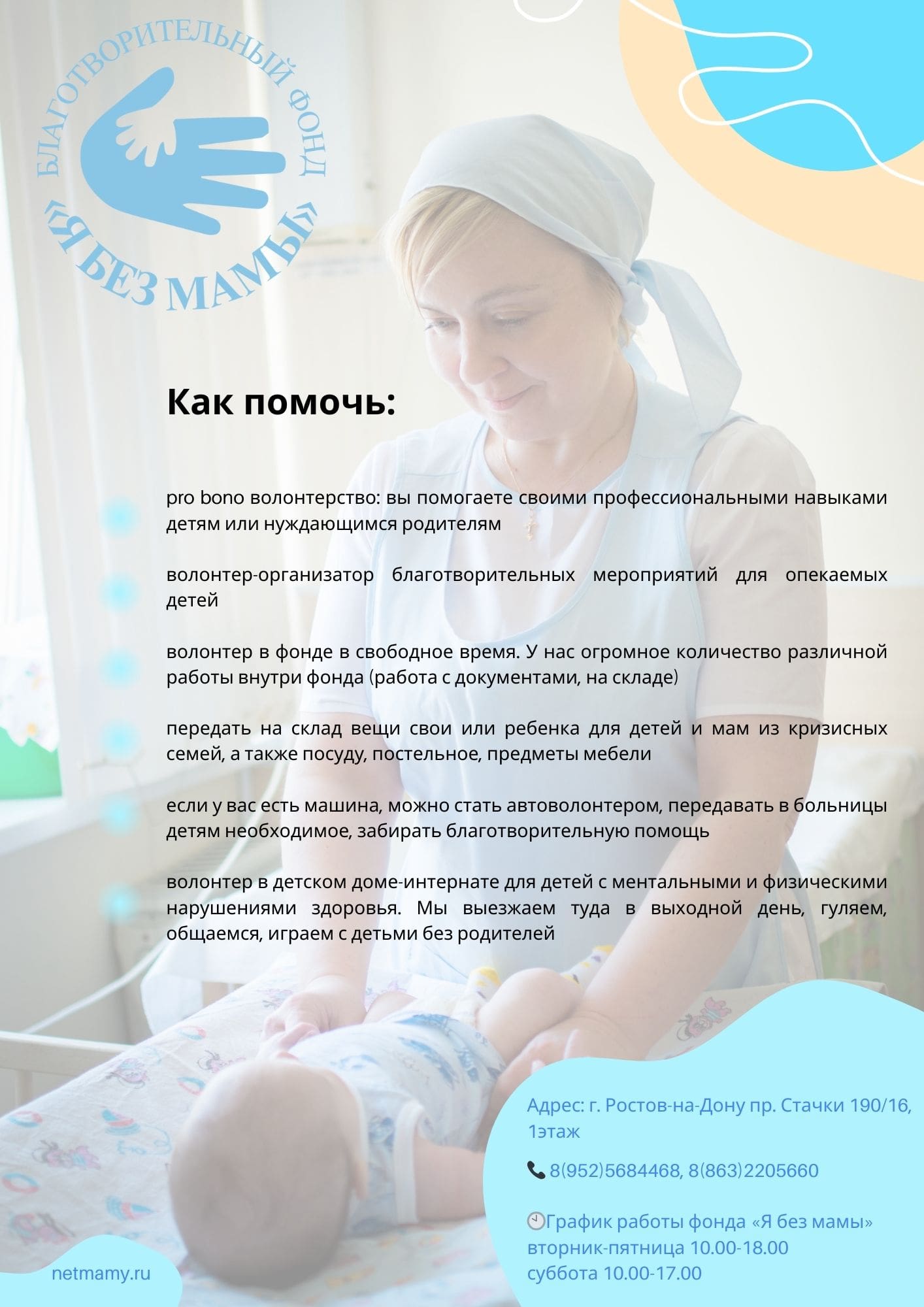 БЛАГОТВОРИТЕЛЬНЫЙ ФОНД «Я БЕЗ МАМЫ»

Как помочь:

pro bono волонтерство: вы помогаете своими профессиональными навыками детям или нуждающимся родителям

волонтер-организатор благотворительных мероприятий для опекаемых детей

волонтер в фонде в свободное время. У нас огромное количество различной работы внутри фонда (работа с документами, на складе)

передать на склад вещи свои или ребенка для детей и мам из кризисных семей, а также посуду, постельное, предметы мебели

если у вас есть машина, можно стать автоволонтером, передавать в больницы детям необходимое, забирать благотворительную помощь

волонтер в детском доме-интернате для детей с ментальными и физическими нарушениями здоровья. Мы выезжаем туда в выходной день, гуляем, общаемся, играем с детьми без родителей

Адрес: г. Ростов-на-Дону пр. Стачки 190/16, 1этаж

8(952)5684468, 8(863)2205660

График работы фонда «Я без мамы»
вторник-пятница 10.00-18.00
суббота 10.00-17.00

netmamy.ru